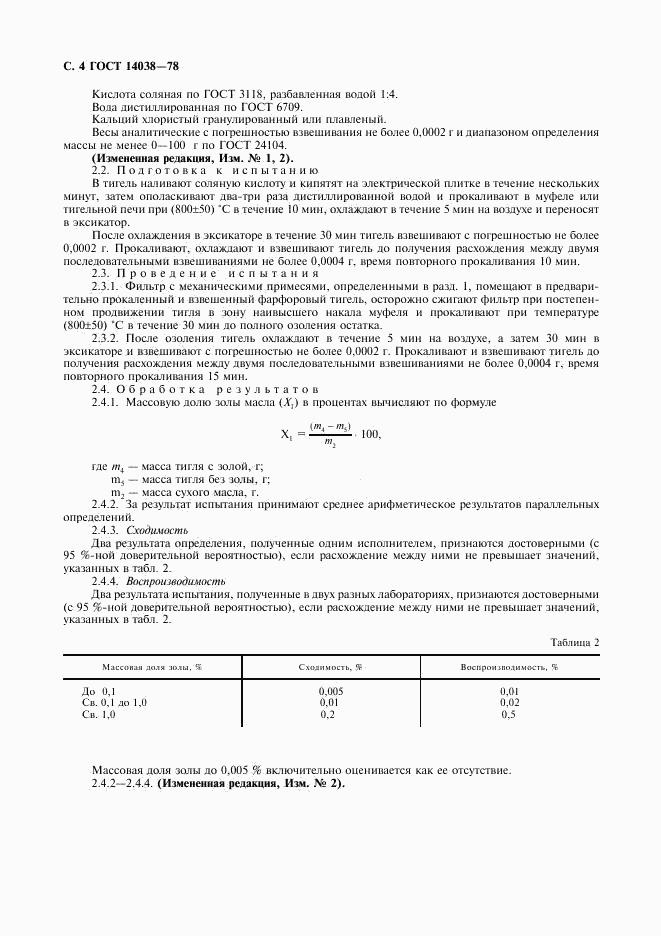 С. 4 ГОСТ 14038—78

Кислота соляная по ГОСТ 3118, разбавленная водой 1:4.
Вода дистиллированная по ГОСТ 6709.
Кальций хлористый гранулированный или плавленый.
Весы аналитические с погрешностью взвешивания не более 0,0002 г и диапазоном определения массы не менее 0—100 г по ГОСТ 24104.
**(Измененная редакция, Изм. № 1, 2).**
2.2. Подготовка к испытанию
В тигель наливают соляную кислоту и кипятят на электрической плитке в течение нескольких минут, затем ополаскивают два-три раза дистиллированной водой и прокаливают в муфеле или тигельной печи при (800±50) °С в течение 10 мин, охлаждают в течение 5 мин на воздухе и переносят в эксикатор.
После охлаждения в эксикаторе в течение 30 мин тигель взвешивают с погрешностью не более 0,0002 г. Прокаливают, охлаждают и взвешивают тигель до получения расхождения между двумя последовательными взвешиваниями не более 0,0004 г, время повторного прокаливания 10 мин.
2.3. Проведение испытания
2.3.1. Фильтр с механическими примесями, определенными в разд. 1, помещают в предварительно прокаленный и взвешенный фарфоровый тигель, осторожно сжигают фильтр при постепенном продвижении тигля в зону наивысшего накала муфеля и прокаливают при температуре (800±50) °С в течение 30 мин до полного озоления остатка.
2.3.2. После озоления тигель охлаждают в течение 5 мин на воздухе, а затем 30 мин в эксикаторе и взвешивают с погрешностью не более 0,0002 г. Прокаливают и взвешивают тигель до получения расхождения между двумя последовательными взвешиваниями не более 0,0004 г, время повторного прокаливания 15 мин.
2.4. Обработка результатов
2.4.1. Массовую долю золы масла ($X_1$) в процентах вычисляют по формуле

$X_1 = \frac{(m_4 - m_5)}{m_2} \cdot 100,$

где $m_4$ — масса тигля с золой, г;
$m_5$ — масса тигля без золы, г;
$m_2$ — масса сухого масла, г.
2.4.2. За результат испытания принимают среднее арифметическое результатов параллельных определений.
2.4.3. *Сходимость*
Два результата определения, полученные одним исполнителем, признаются достоверными (с 95 %-ной доверительной вероятностью), если расхождение между ними не превышает значений, указанных в табл. 2.
2.4.4. *Воспроизводимость*
Два результата испытания, полученные в двух разных лабораториях, признаются достоверными (с 95 %-ной доверительной вероятностью), если расхождение между ними не превышает значений, указанных в табл. 2.

Таблица 2

| Массовая доля золы, % | Сходимость, % | Воспроизводимость, % |
|---|---|---|
| До 0,1 | 0,005 | 0,01 |
| Св. 0,1 до 1,0 | 0,01 | 0,02 |
| Св. 1,0 | 0,2 | 0,5 |

Массовая доля золы до 0,005 % включительно оценивается как ее отсутствие.
2.4.2—2.4.4. **(Измененная редакция, Изм. № 2).**